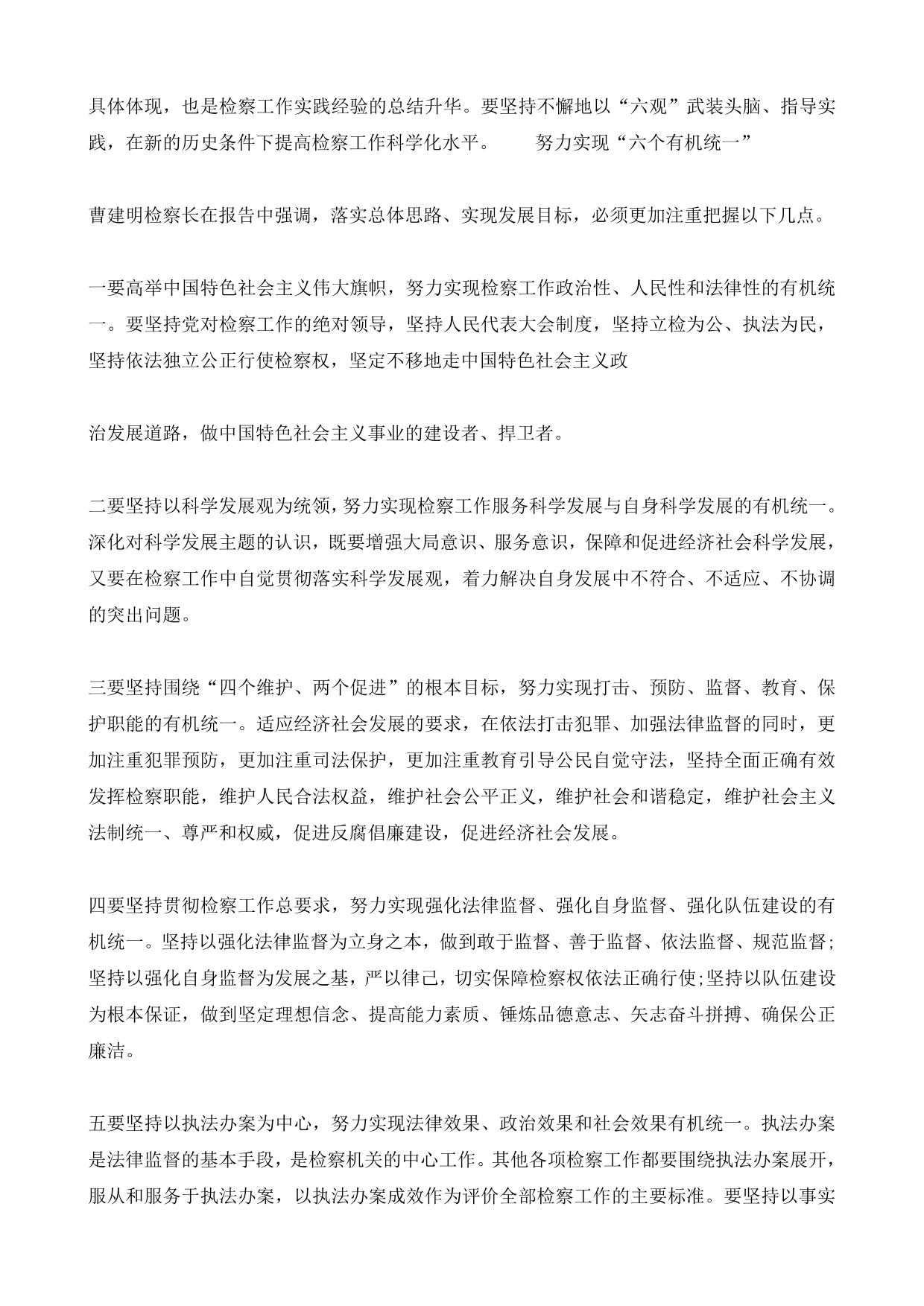 具体体现，也是检察工作实践经验的总结升华。要坚持不懈地以“六观”武装头脑、指导实践，在新的历史条件下提高检察工作科学化水平。　　努力实现“六个有机统一”

曹建明检察长在报告中强调，落实总体思路、实现发展目标，必须更加注重把握以下几点。

一要高举中国特色社会主义伟大旗帜，努力实现检察工作政治性、人民性和法律性的有机统一。要坚持党对检察工作的绝对领导，坚持人民代表大会制度，坚持立检为公、执法为民，坚持依法独立公正行使检察权，坚定不移地走中国特色社会主义政

治发展道路，做中国特色社会主义事业的建设者、捍卫者。

二要坚持以科学发展观为统领，努力实现检察工作服务科学发展与自身科学发展的有机统一。深化对科学发展主题的认识，既要增强大局意识、服务意识，保障和促进经济社会科学发展，又要在检察工作中自觉贯彻落实科学发展观，着力解决自身发展中不符合、不适应、不协调的突出问题。

三要坚持围绕“四个维护、两个促进”的根本目标，努力实现打击、预防、监督、教育、保护职能的有机统一。适应经济社会发展的要求，在依法打击犯罪、加强法律监督的同时，更加注重犯罪预防，更加注重司法保护，更加注重教育引导公民自觉守法，坚持全面正确有效发挥检察职能，维护人民合法权益，维护社会公平正义，维护社会和谐稳定，维护社会主义法制统一、尊严和权威，促进反腐倡廉建设，促进经济社会发展。

四要坚持贯彻检察工作总要求，努力实现强化法律监督、强化自身监督、强化队伍建设的有机统一。坚持以强化法律监督为立身之本，做到敢于监督、善于监督、依法监督、规范监督;坚持以强化自身监督为发展之基，严以律己，切实保障检察权依法正确行使;坚持以队伍建设为根本保证，做到坚定理想信念、提高能力素质、锤炼品德意志、矢志奋斗拼搏、确保公正廉洁。

五要坚持以执法办案为中心，努力实现法律效果、政治效果和社会效果有机统一。执法办案是法律监督的基本手段，是检察机关的中心工作。其他各项检察工作都要围绕执法办案展开，服从和服务于执法办案，以执法办案成效作为评价全部检察工作的主要标准。要坚持以事实